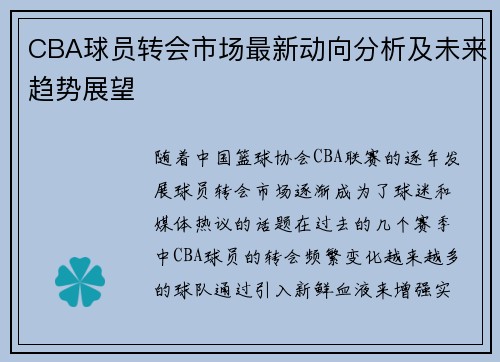 CBA球员转会市场最新动向分析及未来趋势展望

随着中国篮球协会CBA联赛的逐年发展球员转会市场逐渐成为了球迷和媒体热议的话题在过去的几个赛季中CBA球员的转会频繁变化越来越多的球队通过引入新鲜血液来增强实